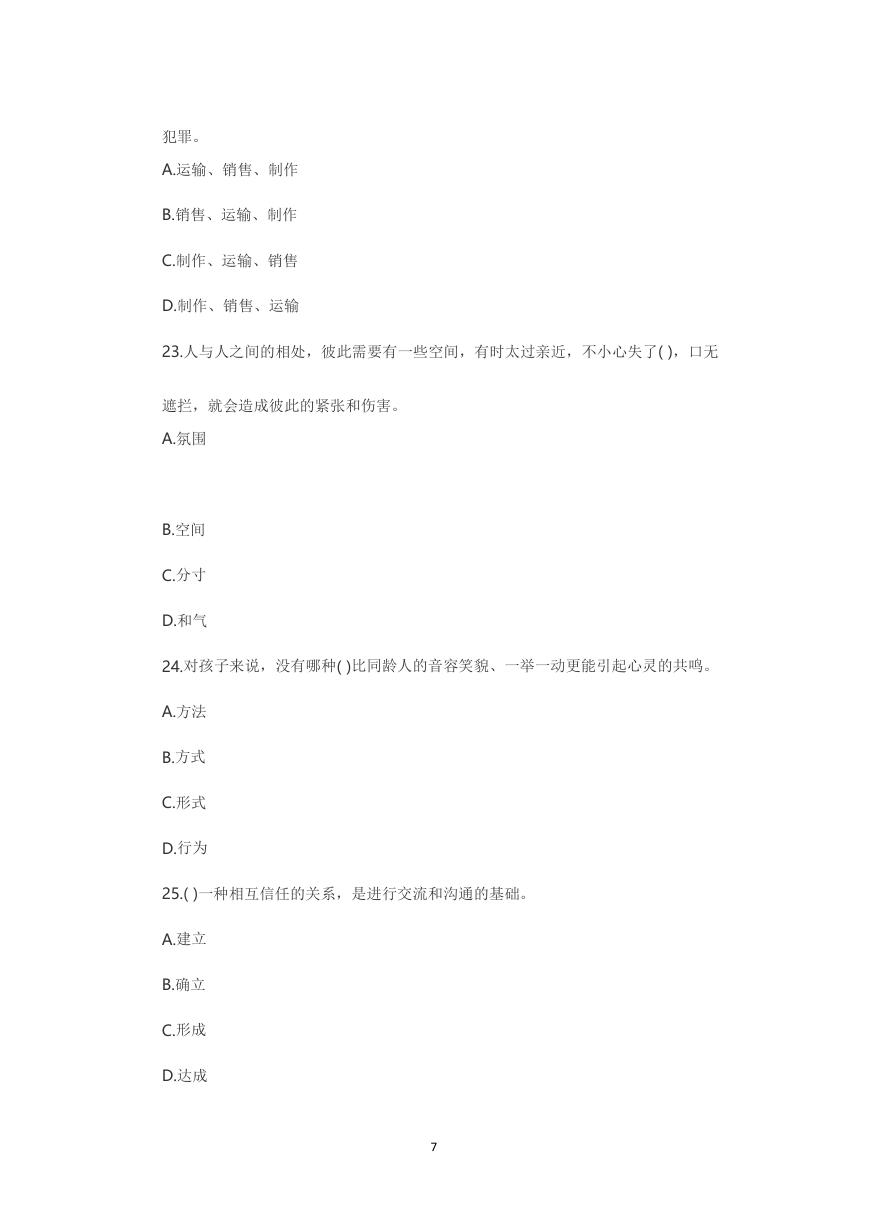 犯罪。

A.运输、销售、制作

B.销售、运输、制作

C.制作、运输、销售

D.制作、销售、运输

23.人与人之间的相处，彼此需要有一些空间，有时太过亲近，不小心失了( )，口无遮拦，就会造成彼此的紧张和伤害。

A.氛围

B.空间

C.分寸

D.和气

24.对孩子来说，没有哪种( )比同龄人的音容笑貌、一举一动更能引起心灵的共鸣。

A.方法

B.方式

C.形式

D.行为

25.( )一种相互信任的关系，是进行交流和沟通的基础。

A.建立

B.确立

C.形成

D.达成

7